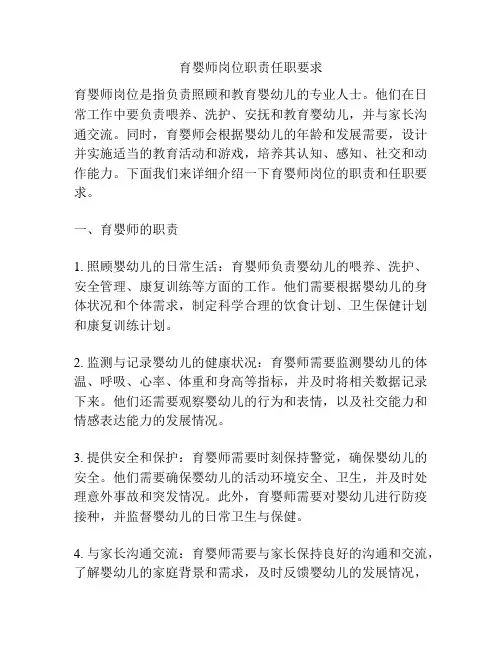 育婴师岗位职责任职要求

育婴师岗位是指负责照顾和教育婴幼儿的专业人士。他们在日常工作中要负责喂养、洗护、安抚和教育婴幼儿，并与家长沟通交流。同时，育婴师会根据婴幼儿的年龄和发展需要，设计并实施适当的教育活动和游戏，培养其认知、感知、社交和动作能力。下面我们来详细介绍一下育婴师岗位的职责和任职要求。

一、育婴师的职责

1. 照顾婴幼儿的日常生活：育婴师负责婴幼儿的喂养、洗护、安全管理、康复训练等方面的工作。他们需要根据婴幼儿的身体状况和个体需求，制定科学合理的饮食计划、卫生保健计划和康复训练计划。

2. 监测与记录婴幼儿的健康状况：育婴师需要监测婴幼儿的体温、呼吸、心率、体重和身高等指标，并及时将相关数据记录下来。他们还需要观察婴幼儿的行为和表情，以及社交能力和情感表达能力的发展情况。

3. 提供安全和保护：育婴师需要时刻保持警觉，确保婴幼儿的安全。他们需要确保婴幼儿的活动环境安全、卫生，并及时处理意外事故和突发情况。此外，育婴师需要对婴幼儿进行防疫接种，并监督婴幼儿的日常卫生与保健。

4. 与家长沟通交流：育婴师需要与家长保持良好的沟通和交流，了解婴幼儿的家庭背景和需求，及时反馈婴幼儿的发展情况，